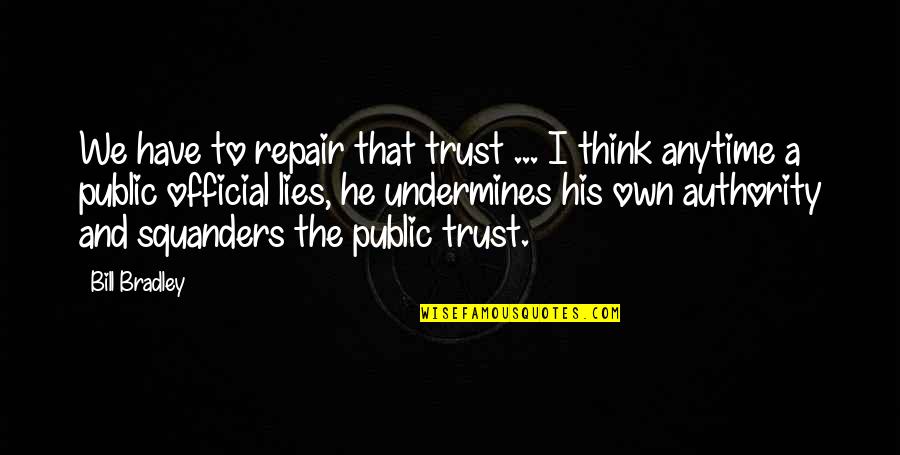 We have to repair that trust ... I think anytime a public official lies, he undermines his own authority and squanders the public trust.

Bill Bradley

WISEFAMOUSQUOTES.COM